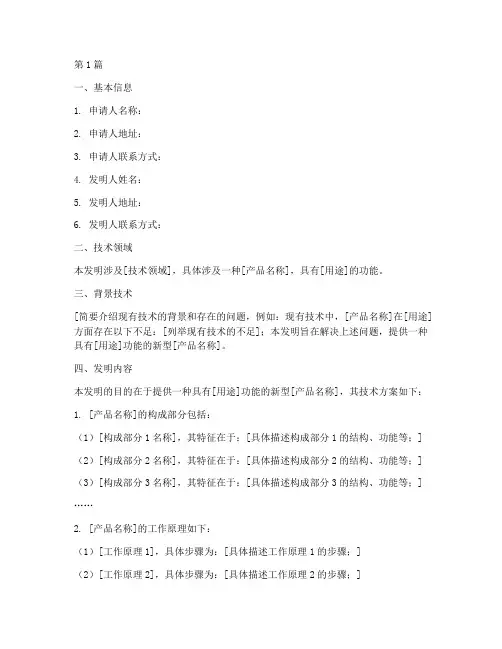 第 1 篇

一、基本信息

1. 申请人名称：

2. 申请人地址：

3. 申请人联系方式：

4. 发明人姓名：

5. 发明人地址：

6. 发明人联系方式：

二、技术领域

本发明涉及[技术领域]，具体涉及一种[产品名称]，具有[用途]的功能。

三、背景技术

[简要介绍现有技术的背景和存在的问题，例如：现有技术中，[产品名称]在[用途]方面存在以下不足：[列举现有技术的不足]；本发明旨在解决上述问题，提供一种具有[用途]功能的新型[产品名称]。

四、发明内容

本发明的目的在于提供一种具有[用途]功能的新型[产品名称]，其技术方案如下：

1. [产品名称]的构成部分包括：

（1）[构成部分 1 名称]，其特征在于：[具体描述构成部分 1 的结构、功能等；]

（2）[构成部分 2 名称]，其特征在于：[具体描述构成部分 2 的结构、功能等；]

（3）[构成部分 3 名称]，其特征在于：[具体描述构成部分 3 的结构、功能等；]

……

2. [产品名称]的工作原理如下：

（1）[工作原理 1]，具体步骤为：[具体描述工作原理 1 的步骤；]

（2）[工作原理 2]，具体步骤为：[具体描述工作原理 2 的步骤；]